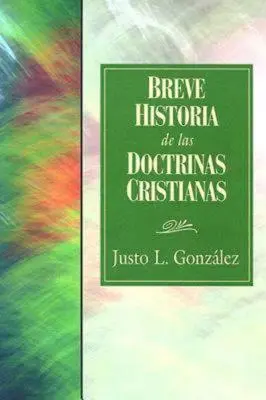 BREVE HISTORIA de las DOCTRINAS CRISTIANAS

Justo L. González